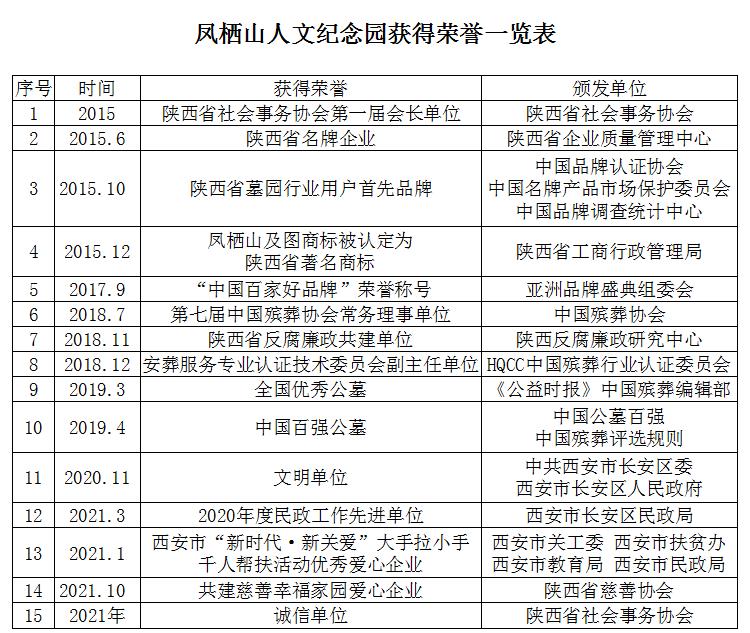 凤栖山人文纪念园获得荣誉一览表

| 序号 | 时间 | 获得荣誉 | 颁发单位 |
|---|---|---|---|
| 1 | 2015 | 陕西省社会事务协会第一届会长单位 | 陕西省社会事务协会 |
| 2 | 2015.6 | 陕西省名牌企业 | 陕西省企业质量管理中心 |
| 3 | 2015.10 | 陕西省墓园行业用户首先品牌 | 中国品牌认证协会 中国名牌产品市场保护委员会 中国品牌调查统计中心 |
| 4 | 2015.12 | 凤栖山及图商标被认定为 陕西省著名商标 | 陕西省工商行政管理局 |
| 5 | 2017.9 | “中国百家好品牌”荣誉称号 | 亚洲品牌盛典组委会 |
| 6 | 2018.7 | 第七届中国殡葬协会常务理事单位 | 中国殡葬协会 |
| 7 | 2018.11 | 陕西省反腐廉政共建单位 | 陕西反腐廉政研究中心 |
| 8 | 2018.12 | 安葬服务专业认证技术委员会副主任单位 | HQCC中国殡葬行业认证委员会 |
| 9 | 2019.3 | 全国优秀公墓 | 《公益时报》中国殡葬编辑部 |
| 10 | 2019.4 | 中国百强公墓 | 中国公墓百强 中国殡葬评选规则 |
| 11 | 2020.11 | 文明单位 | 中共西安市长安区委 西安市长安区人民政府 |
| 12 | 2021.3 | 2020年度民政工作先进单位 | 西安市长安区民政局 |
| 13 | 2021.1 | 西安市“新时代·新关爱”大手拉小手 千人帮扶活动优秀爱心企业 | 西安市关工委 西安市扶贫办 西安市教育局 西安市民政局 |
| 14 | 2021.10 | 共建慈善幸福家园爱心企业 | 陕西省慈善协会 |
| 15 | 2021年 | 诚信单位 | 陕西省社会事务协会 |